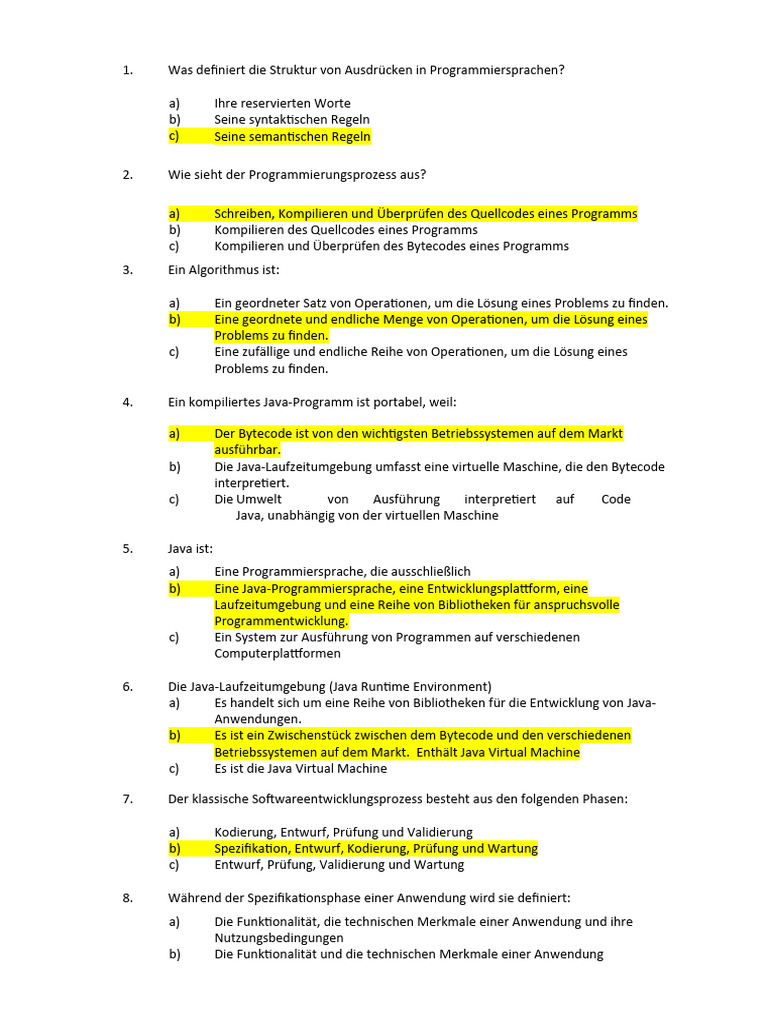 1. Was definiert die Struktur von Ausdrücken in Programmiersprachen?

a) Ihre reservierten Worte
b) Seine syntaktischen Regeln
c) Seine semantischen Regeln

2. Wie sieht der Programmierungsprozess aus?

a) Schreiben, Kompilieren und Überprüfen des Quellcodes eines Programms
b) Kompilieren des Quellcodes eines Programms
c) Kompilieren und Überprüfen des Bytecodes eines Programms

3. Ein Algorithmus ist:

a) Ein geordneter Satz von Operationen, um die Lösung eines Problems zu finden.
b) Eine geordnete und endliche Menge von Operationen, um die Lösung eines Problems zu finden.
c) Eine zufällige und endliche Reihe von Operationen, um die Lösung eines Problems zu finden.

4. Ein kompiliertes Java-Programm ist portabel, weil:

a) Der Bytecode ist von den wichtigsten Betriebssystemen auf dem Markt ausführbar.
b) Die Java-Laufzeitumgebung umfasst eine virtuelle Maschine, die den Bytecode interpretiert.
c) Die Umwelt von Ausführung interpretiert auf Code Java, unabhängig von der virtuellen Maschine

5. Java ist:

a) Eine Programmiersprache, die ausschließlich
b) Eine Java-Programmiersprache, eine Entwicklungsplattform, eine Laufzeitumgebung und eine Reihe von Bibliotheken für anspruchsvolle Programmentwicklung.
c) Ein System zur Ausführung von Programmen auf verschiedenen Computerplattformen

6. Die Java-Laufzeitumgebung (Java Runtime Environment)
a) Es handelt sich um eine Reihe von Bibliotheken für die Entwicklung von Java-Anwendungen.
b) Es ist ein Zwischenstück zwischen dem Bytecode und den verschiedenen Betriebssystemen auf dem Markt. Enthält Java Virtual Machine
c) Es ist die Java Virtual Machine

7. Der klassische Softwareentwicklungsprozess besteht aus den folgenden Phasen:

a) Kodierung, Entwurf, Prüfung und Validierung
b) Spezifikation, Entwurf, Kodierung, Prüfung und Wartung
c) Entwurf, Prüfung, Validierung und Wartung

8. Während der Spezifikationsphase einer Anwendung wird sie definiert:

a) Die Funktionalität, die technischen Merkmale einer Anwendung und ihre Nutzungsbedingungen
b) Die Funktionalität und die technischen Merkmale einer Anwendung